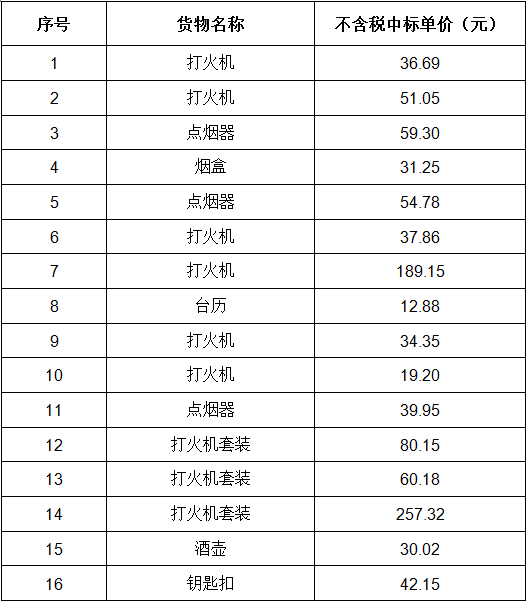 | 序号 | 货物名称 | 不含税中标单价（元） |
|---|---|---|
| 1 | 打火机 | 36.69 |
| 2 | 打火机 | 51.05 |
| 3 | 点烟器 | 59.30 |
| 4 | 烟盒 | 31.25 |
| 5 | 点烟器 | 54.78 |
| 6 | 打火机 | 37.86 |
| 7 | 打火机 | 189.15 |
| 8 | 台历 | 12.88 |
| 9 | 打火机 | 34.35 |
| 10 | 打火机 | 19.20 |
| 11 | 点烟器 | 39.95 |
| 12 | 打火机套装 | 80.15 |
| 13 | 打火机套装 | 60.18 |
| 14 | 打火机套装 | 257.32 |
| 15 | 酒壶 | 30.02 |
| 16 | 钥匙扣 | 42.15 |